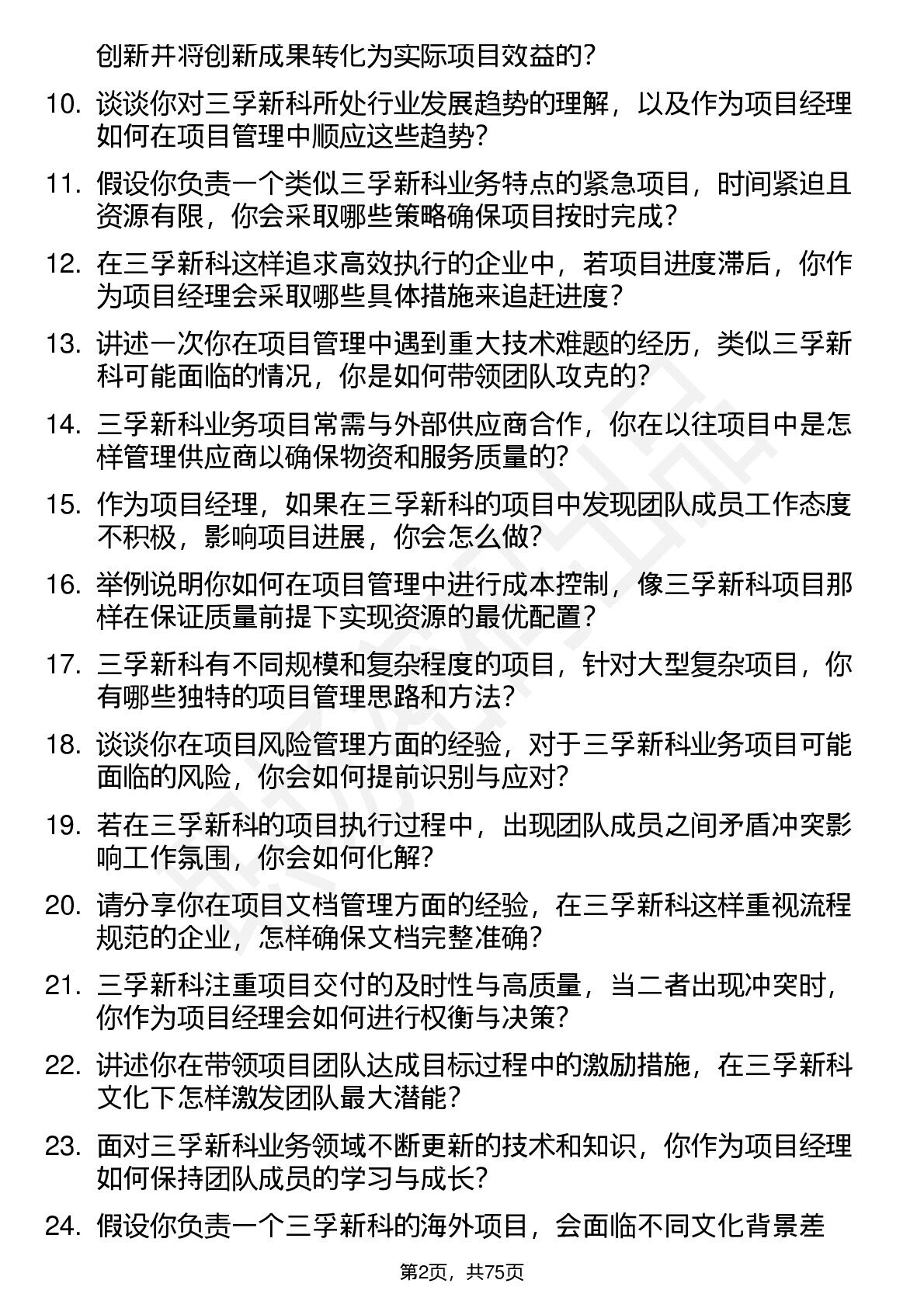 创新并将创新成果转化为实际项目效益的？

10. 谈谈你对三孚新科所处行业发展趋势的理解，以及作为项目经理如何在项目管理中顺应这些趋势？

11. 假设你负责一个类似三孚新科业务特点的紧急项目，时间紧迫且资源有限，你会采取哪些策略确保项目按时完成？

12. 在三孚新科这样追求高效执行的企业中，若项目进度滞后，你作为项目经理会采取哪些具体措施来追赶进度？

13. 讲述一次你在项目管理中遇到重大技术难题的经历，类似三孚新科可能面临的情况，你是如何带领团队攻克的？

14. 三孚新科业务项目常需与外部供应商合作，你在以往项目中是怎样管理供应商以确保物资和服务质量的？

15. 作为项目经理，如果在三孚新科的项目中发现团队成员工作态度不积极，影响项目进展，你会怎么做？

16. 举例说明你如何在项目管理中进行成本控制，像三孚新科项目那样在保证质量前提下实现资源的最优配置？

17. 三孚新科有不同规模和复杂程度的项目，针对大型复杂项目，你有哪些独特的项目管理思路和方法？

18. 谈谈你在项目风险管理方面的经验，对于三孚新科业务项目可能面临的风险，你会如何提前识别与应对？

19. 若在三孚新科的项目执行过程中，出现团队成员之间矛盾冲突影响工作氛围，你会如何化解？

20. 请分享你在项目文档管理方面的经验，在三孚新科这样重视流程规范的企业，怎样确保文档完整准确？

21. 三孚新科注重项目交付的及时性与高质量，当二者出现冲突时，你作为项目经理会如何进行权衡与决策？

22. 讲述你在带领项目团队达成目标过程中的激励措施，在三孚新科文化下怎样激发团队最大潜能？

23. 面对三孚新科业务领域不断更新的技术和知识，你作为项目经理如何保持团队成员的学习与成长？

24. 假设你负责一个三孚新科的海外项目，会面临不同文化背景差

第2页，共75页